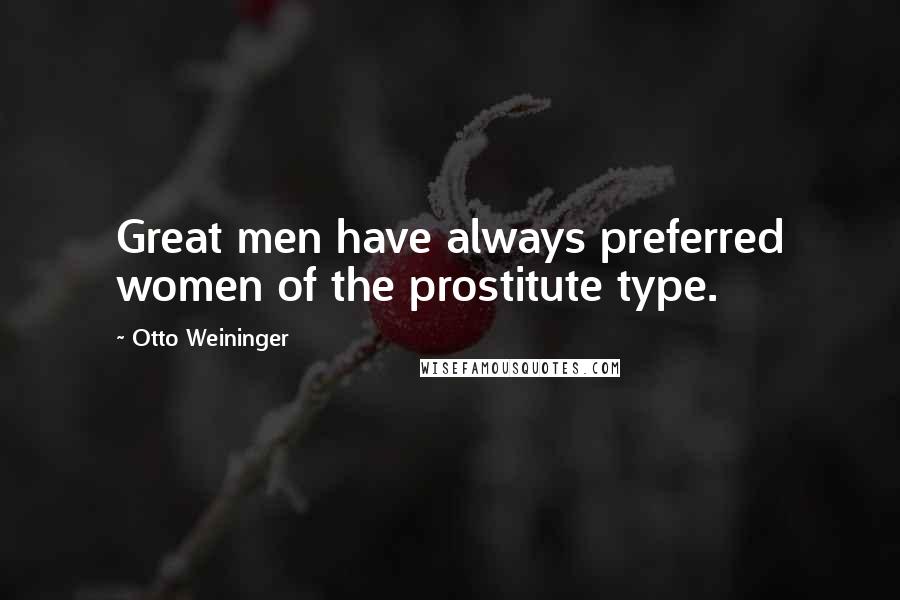 Great men have always preferred women of the prostitute type.

~ Otto Weininger

WISEFAMOUSQUOTES.COM